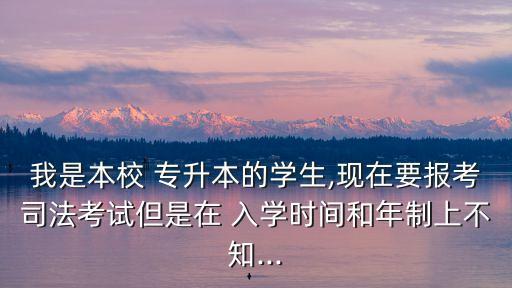 我是本校 专升本的学生,现在要报考司法考试但是在 入学时间和年制上不知...